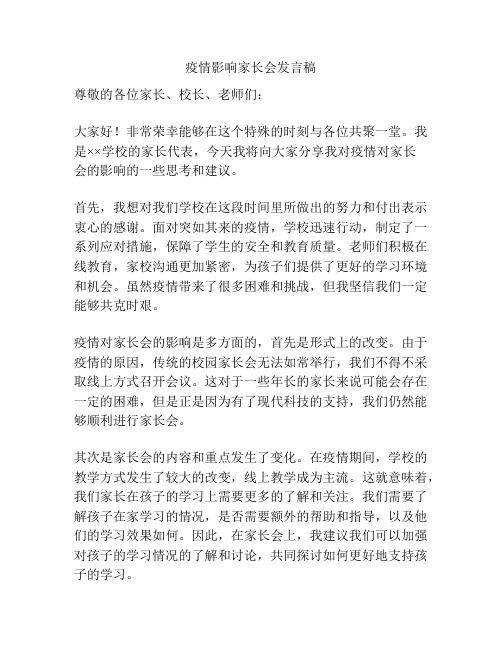 疫情影响家长会发言稿

尊敬的各位家长、校长、老师们：

大家好！非常荣幸能够在这个特殊的时刻与各位共聚一堂。我是××学校的家长代表，今天我将向大家分享我对疫情对家长会的影响的一些思考和建议。

首先，我想对我们学校在这段时间里所做出的努力和付出表示衷心的感谢。面对突如其来的疫情，学校迅速行动，制定了一系列应对措施，保障了学生的安全和教育质量。老师们积极在线教育，家校沟通更加紧密，为孩子们提供了更好的学习环境和机会。虽然疫情带来了很多困难和挑战，但我坚信我们一定能够共克时艰。

疫情对家长会的影响是多方面的，首先是形式上的改变。由于疫情的原因，传统的校园家长会无法如常举行，我们不得不采取线上方式召开会议。这对于一些年长的家长来说可能会存在一定的困难，但是正是因为有了现代科技的支持，我们仍然能够顺利进行家长会。

其次是家长会的内容和重点发生了变化。在疫情期间，学校的教学方式发生了较大的改变，线上教学成为主流。这就意味着，我们家长在孩子的学习上需要更多的了解和关注。我们需要了解孩子在家学习的情况，是否需要额外的帮助和指导，以及他们的学习效果如何。因此，在家长会上，我建议我们可以加强对孩子的学习情况的了解和讨论，共同探讨如何更好地支持孩子的学习。